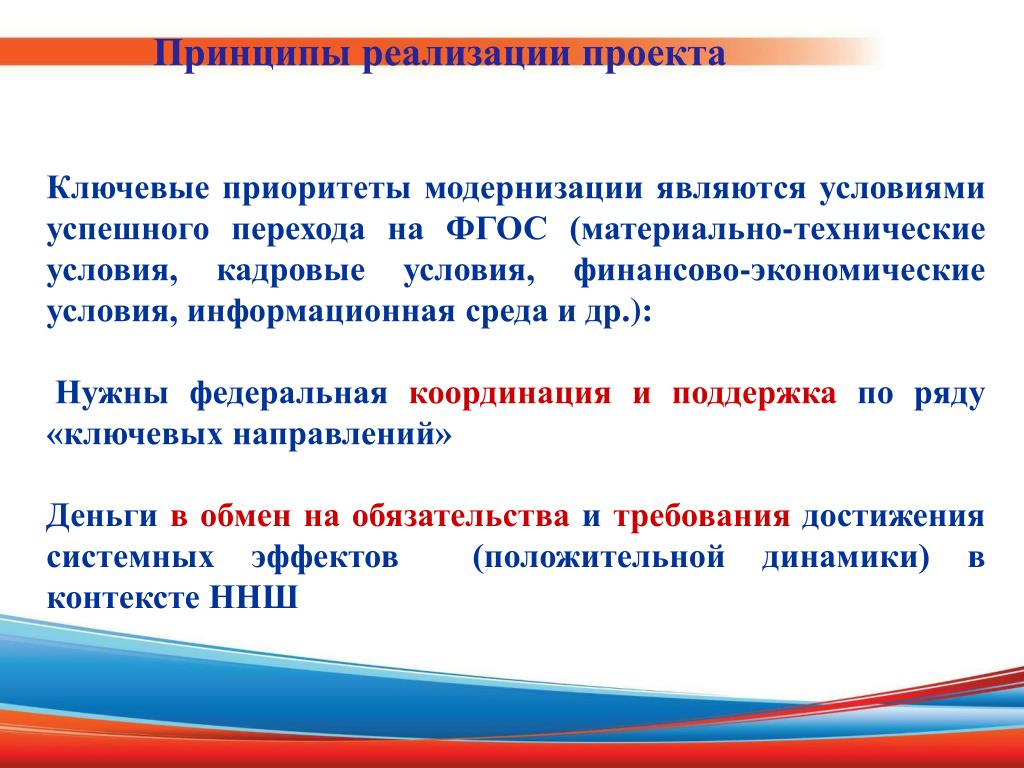 Принципы реализации проекта

Ключевые приоритеты модернизации являются условиями успешного перехода на ФГОС (материально-технические условия, кадровые условия, финансово-экономические условия, информационная среда и др.):

Нужны федеральная координация и поддержка по ряду «ключевых направлений»

Деньги в обмен на обязательства и требования достижения системных эффектов (положительной динамики) в контексте ННШ